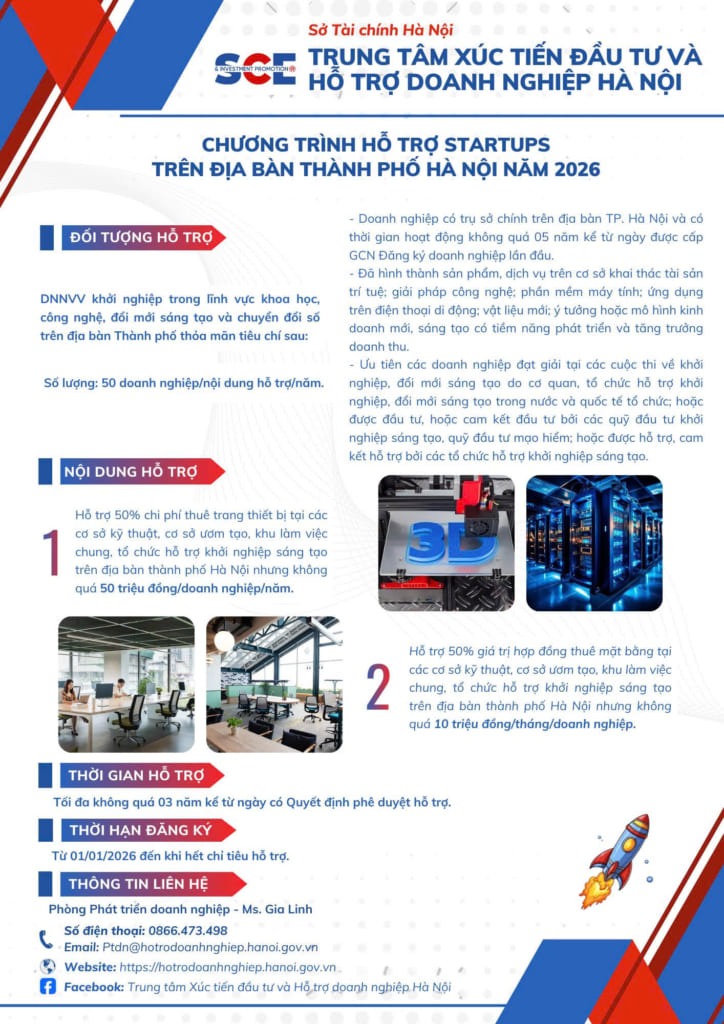 Sở Tài chính Hà Nội

SCE & INVESTMENT PROMOTION

TRUNG TÂM XÚC TIẾN ĐẦU TƯ VÀ HỖ TRỢ DOANH NGHIỆP HÀ NỘI

CHƯƠNG TRÌNH HỖ TRỢ STARTUPS TRÊN ĐỊA BÀN THÀNH PHỐ HÀ NỘI NĂM 2026

ĐỐI TƯỢNG HỖ TRỢ

DNNVV khởi nghiệp trong lĩnh vực khoa học, công nghệ, đổi mới sáng tạo và chuyển đổi số trên địa bàn Thành phố thỏa mãn tiêu chí sau:

Số lượng: 50 doanh nghiệp/nội dung hỗ trợ/năm.

- Doanh nghiệp có trụ sở chính trên địa bàn TP. Hà Nội và có thời gian hoạt động không quá 05 năm kể từ ngày được cấp GCN Đăng ký doanh nghiệp lần đầu.
- Đã hình thành sản phẩm, dịch vụ trên cơ sở khai thác tài sản trí tuệ; giải pháp công nghệ; phần mềm máy tính; ứng dụng trên điện thoại di động; vật liệu mới; ý tưởng hoặc mô hình kinh doanh mới, sáng tạo có tiềm năng phát triển và tăng trưởng doanh thu.
- Ưu tiên các doanh nghiệp đạt giải tại các cuộc thi về khởi nghiệp, đổi mới sáng tạo do cơ quan, tổ chức hỗ trợ khởi nghiệp, đổi mới sáng tạo trong nước và quốc tế tổ chức; hoặc được đầu tư, hoặc cam kết đầu tư bởi các quỹ đầu tư khởi nghiệp sáng tạo, quỹ đầu tư mạo hiểm; hoặc được hỗ trợ, cam kết hỗ trợ bởi các tổ chức hỗ trợ khởi nghiệp sáng tạo.

NỘI DUNG HỖ TRỢ

1 Hỗ trợ 50% chi phí thuê trang thiết bị tại các cơ sở kỹ thuật, cơ sở ươm tạo, khu làm việc chung, tổ chức hỗ trợ khởi nghiệp sáng tạo trên địa bàn thành phố Hà Nội nhưng không quá 50 triệu đồng/doanh nghiệp/năm.

3D

2 Hỗ trợ 50% giá trị hợp đồng thuê mặt bằng tại các cơ sở kỹ thuật, cơ sở ươm tạo, khu làm việc chung, tổ chức hỗ trợ khởi nghiệp sáng tạo trên địa bàn thành phố Hà Nội nhưng không quá 10 triệu đồng/tháng/doanh nghiệp.

THỜI GIAN HỖ TRỢ

Tối đa không quá 03 năm kể từ ngày có Quyết định phê duyệt hỗ trợ.

THỜI HẠN ĐĂNG KÝ

Từ 01/01/2026 đến khi hết chỉ tiêu hỗ trợ.

THÔNG TIN LIÊN HỆ

Phòng Phát triển doanh nghiệp - Ms. Gia Linh

Số điện thoại: 0866.473.498

Email: Ptdn@hotrodoanhnghiep.hanoi.gov.vn

Website: https://hotrodoanhnghiep.hanoi.gov.vn

Facebook: Trung tâm Xúc tiến đầu tư và Hỗ trợ doanh nghiệp Hà Nội